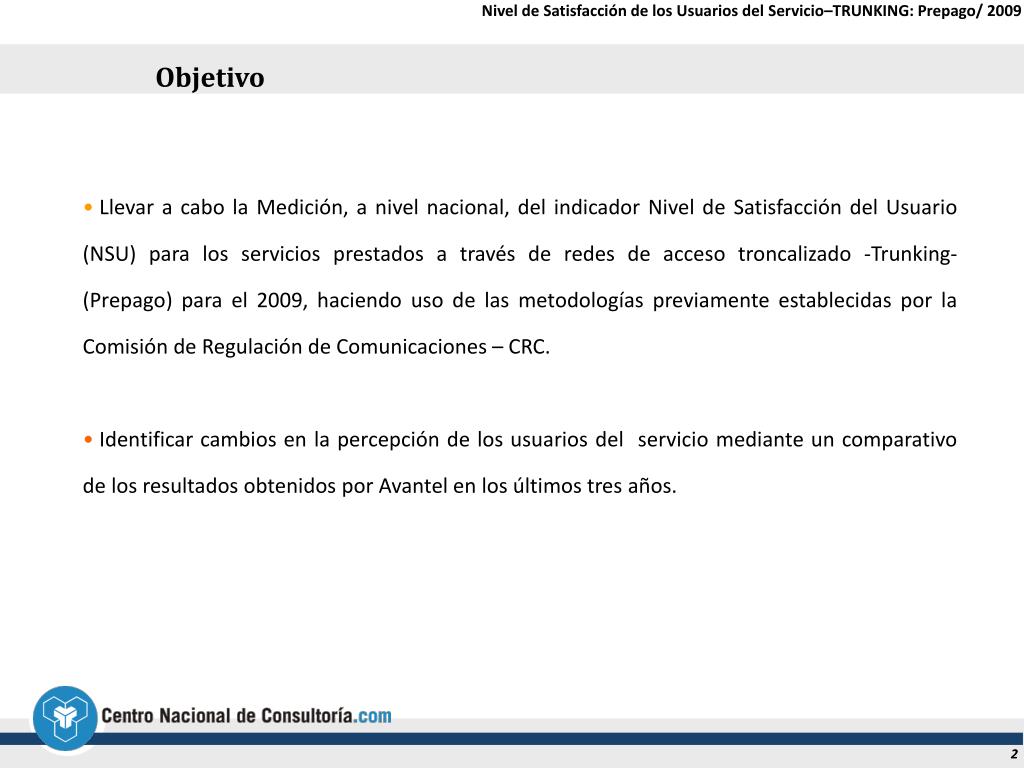 Nivel de Satisfacción de los Usuarios del Servicio–TRUNKING: Prepago/ 2009

Objetivo

• Llevar a cabo la Medición, a nivel nacional, del indicador Nivel de Satisfacción del Usuario (NSU) para los servicios prestados a través de redes de acceso troncalizado -Trunking- (Prepago) para el 2009, haciendo uso de las metodologías previamente establecidas por la Comisión de Regulación de Comunicaciones – CRC.

• Identificar cambios en la percepción de los usuarios del servicio mediante un comparativo de los resultados obtenidos por Avantel en los últimos tres años.

Centro Nacional de Consultoría.com

2